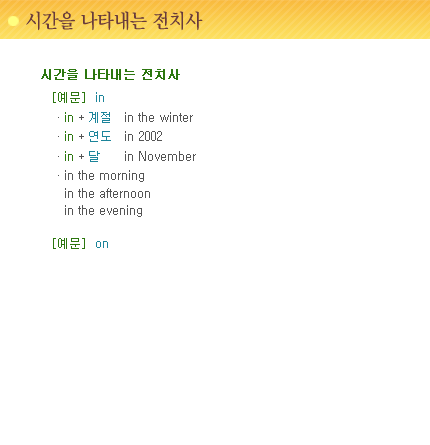 시간을 나타내는 전치사

시간을 나타내는 전치사

[예문] in

· in + 계절 in the winter
· in + 연도 in 2002
· in + 달 in November
· in the morning
in the afternoon
in the evening

[예문] on